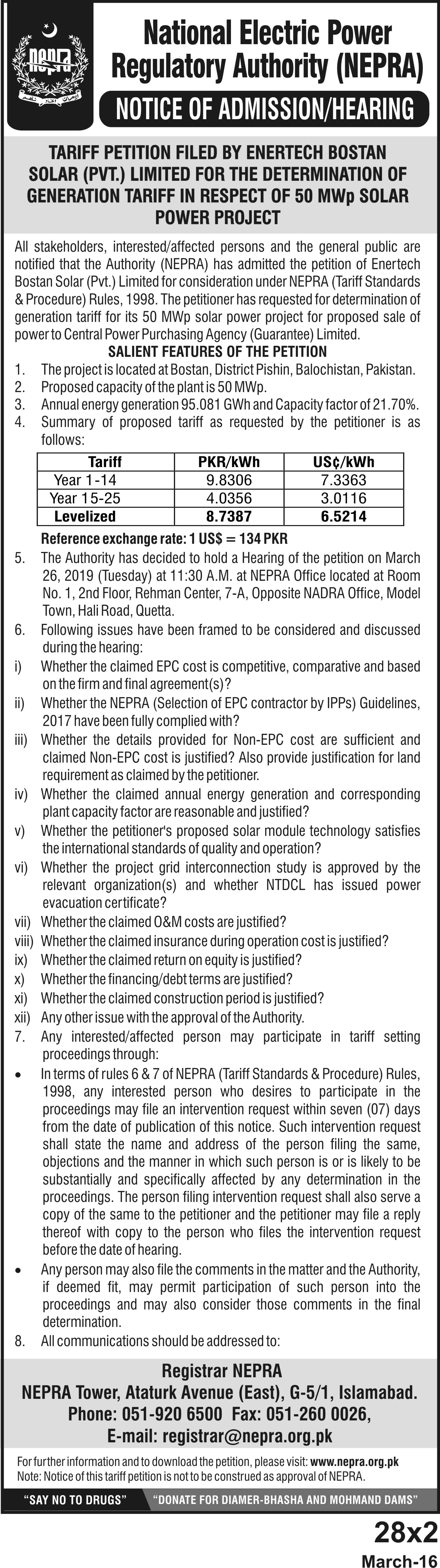 NEPRA

National Electric Power Regulatory Authority (NEPRA)

NOTICE OF ADMISSION/HEARING

TARIFF PETITION FILED BY ENERTECH BOSTAN SOLAR (PVT.) LIMITED FOR THE DETERMINATION OF GENERATION TARIFF IN RESPECT OF 50 MWp SOLAR POWER PROJECT

All stakeholders, interested/affected persons and the general public are notified that the Authority (NEPRA) has admitted the petition of Enertech Bostan Solar (Pvt.) Limited for consideration under NEPRA (Tariff Standards & Procedure) Rules, 1998. The petitioner has requested for determination of generation tariff for its 50 MWp solar power project for proposed sale of power to Central Power Purchasing Agency (Guarantee) Limited.

SALIENT FEATURES OF THE PETITION

1. The project is located at Bostan, District Pishin, Balochistan, Pakistan.
2. Proposed capacity of the plant is 50 MWp.
3. Annual energy generation 95.081 GWh and Capacity factor of 21.70%.
4. Summary of proposed tariff as requested by the petitioner is as follows:

| Tariff | PKR/kWh | US¢/kWh |
|---|---|---|
| Year 1-14 | 9.8306 | 7.3363 |
| Year 15-25 | 4.0356 | 3.0116 |
| Levelized | 8.7387 | 6.5214 |

Reference exchange rate: 1 US$ = 134 PKR

5. The Authority has decided to hold a Hearing of the petition on March 26, 2019 (Tuesday) at 11:30 A.M. at NEPRA Office located at Room No. 1, 2nd Floor, Rehman Center, 7-A, Opposite NADRA Office, Model Town, Hali Road, Quetta.
6. Following issues have been framed to be considered and discussed during the hearing:
i) Whether the claimed EPC cost is competitive, comparative and based on the firm and final agreement(s)?
ii) Whether the NEPRA (Selection of EPC contractor by IPPs) Guidelines, 2017 have been fully complied with?
iii) Whether the details provided for Non-EPC cost are sufficient and claimed Non-EPC cost is justified? Also provide justification for land requirement as claimed by the petitioner.
iv) Whether the claimed annual energy generation and corresponding plant capacity factor are reasonable and justified?
v) Whether the petitioner's proposed solar module technology satisfies the international standards of quality and operation?
vi) Whether the project grid interconnection study is approved by the relevant organization(s) and whether NTDCL has issued power evacuation certificate?
vii) Whether the claimed O&M costs are justified?
viii) Whether the claimed insurance during operation cost is justified?
ix) Whether the claimed return on equity is justified?
x) Whether the financing/debt terms are justified?
xi) Whether the claimed construction period is justified?
xii) Any other issue with the approval of the Authority.
7. Any interested/affected person may participate in tariff setting proceedings through:
• In terms of rules 6 & 7 of NEPRA (Tariff Standards & Procedure) Rules, 1998, any interested person who desires to participate in the proceedings may file an intervention request within seven (07) days from the date of publication of this notice. Such intervention request shall state the name and address of the person filing the same, objections and the manner in which such person is or is likely to be substantially and specifically affected by any determination in the proceedings. The person filing intervention request shall also serve a copy of the same to the petitioner and the petitioner may file a reply thereof with copy to the person who files the intervention request before the date of hearing.
• Any person may also file the comments in the matter and the Authority, if deemed fit, may permit participation of such person into the proceedings and may also consider those comments in the final determination.
8. All communications should be addressed to:

Registrar NEPRA
NEPRA Tower, Ataturk Avenue (East), G-5/1, Islamabad.
Phone: 051-920 6500 Fax: 051-260 0026,
E-mail: registrar@nepra.org.pk

For further information and to download the petition, please visit: www.nepra.org.pk
Note: Notice of this tariff petition is not to be construed as approval of NEPRA.

"SAY NO TO DRUGS" "DONATE FOR DIAMER-BHASHA AND MOHMAND DAMS"

28x2
March-16